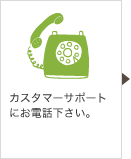 カスタマーサポートにお電話下さい。